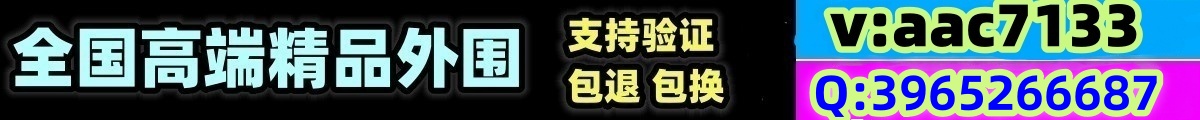 全国高端精品外围

支持验证
包退 包换

v:aac7133
Q:3965266687